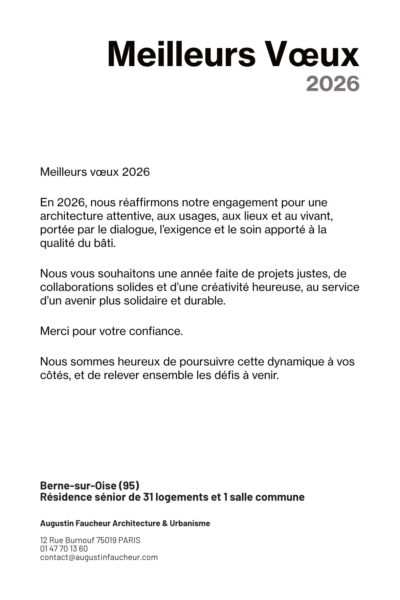 Meilleurs Vœux
2026

Meilleurs vœux 2026

En 2026, nous réaffirmons notre engagement pour une architecture attentive, aux usages, aux lieux et au vivant, portée par le dialogue, l'exigence et le soin apporté à la qualité du bâti.

Nous vous souhaitons une année faite de projets justes, de collaborations solides et d'une créativité heureuse, au service d'un avenir plus solidaire et durable.

Merci pour votre confiance.

Nous sommes heureux de poursuivre cette dynamique à vos côtés, et de relever ensemble les défis à venir.

Berne-sur-Oise (95)
Résidence sénior de 31 logements et 1 salle commune

Augustin Faucheur Architecture & Urbanisme

12 Rue Burnouf 75019 PARIS
01 47 70 13 60
contact@augustinfaucheur.com